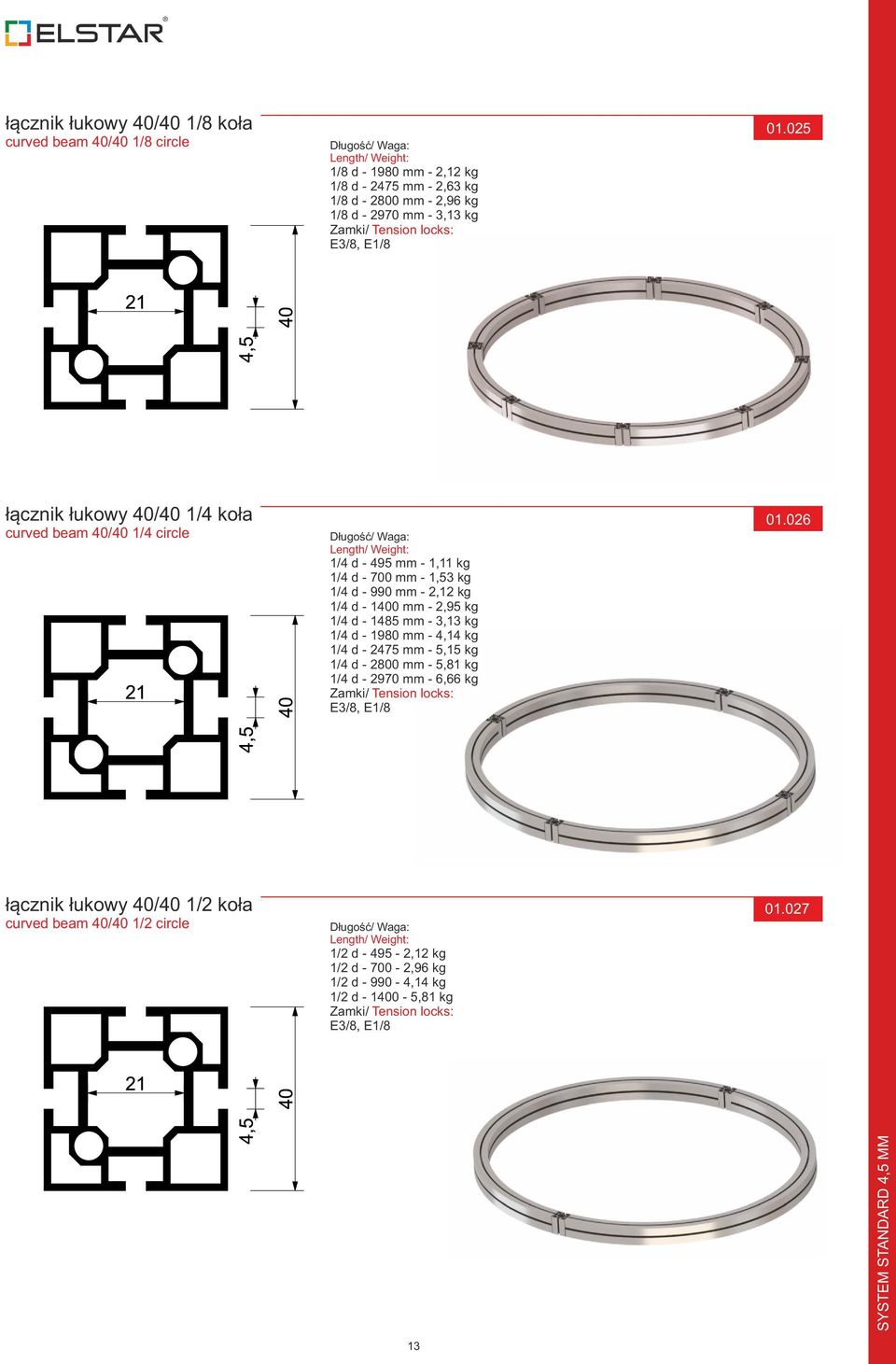 ELSTAR®

łącznik łukowy 40/40 1/8 koła
curved beam 40/40 1/8 circle

01.025

Długość/ Waga:
Length/ Weight:
1/8 d - 1980 mm - 2,12 kg
1/8 d - 2475 mm - 2,63 kg
1/8 d - 2800 mm - 2,96 kg
1/8 d - 2970 mm - 3,13 kg
Zamki/ Tension locks:
E3/8, E1/8

21
4,5
40

łącznik łukowy 40/40 1/4 koła
curved beam 40/40 1/4 circle

01.026

Długość/ Waga:
Length/ Weight:
1/4 d - 495 mm - 1,11 kg
1/4 d - 700 mm - 1,53 kg
1/4 d - 990 mm - 2,12 kg
1/4 d - 1400 mm - 2,95 kg
1/4 d - 1485 mm - 3,13 kg
1/4 d - 1980 mm - 4,14 kg
1/4 d - 2475 mm - 5,15 kg
1/4 d - 2800 mm - 5,81 kg
1/4 d - 2970 mm - 6,66 kg
Zamki/ Tension locks:
E3/8, E1/8

21
4,5
40

łącznik łukowy 40/40 1/2 koła
curved beam 40/40 1/2 circle

01.027

Długość/ Waga:
Length/ Weight:
1/2 d - 495 - 2,12 kg
1/2 d - 700 - 2,96 kg
1/2 d - 990 - 4,14 kg
1/2 d - 1400 - 5,81 kg
Zamki/ Tension locks:
E3/8, E1/8

21
4,5
40

13

SYSTEM STANDARD 4,5 MM